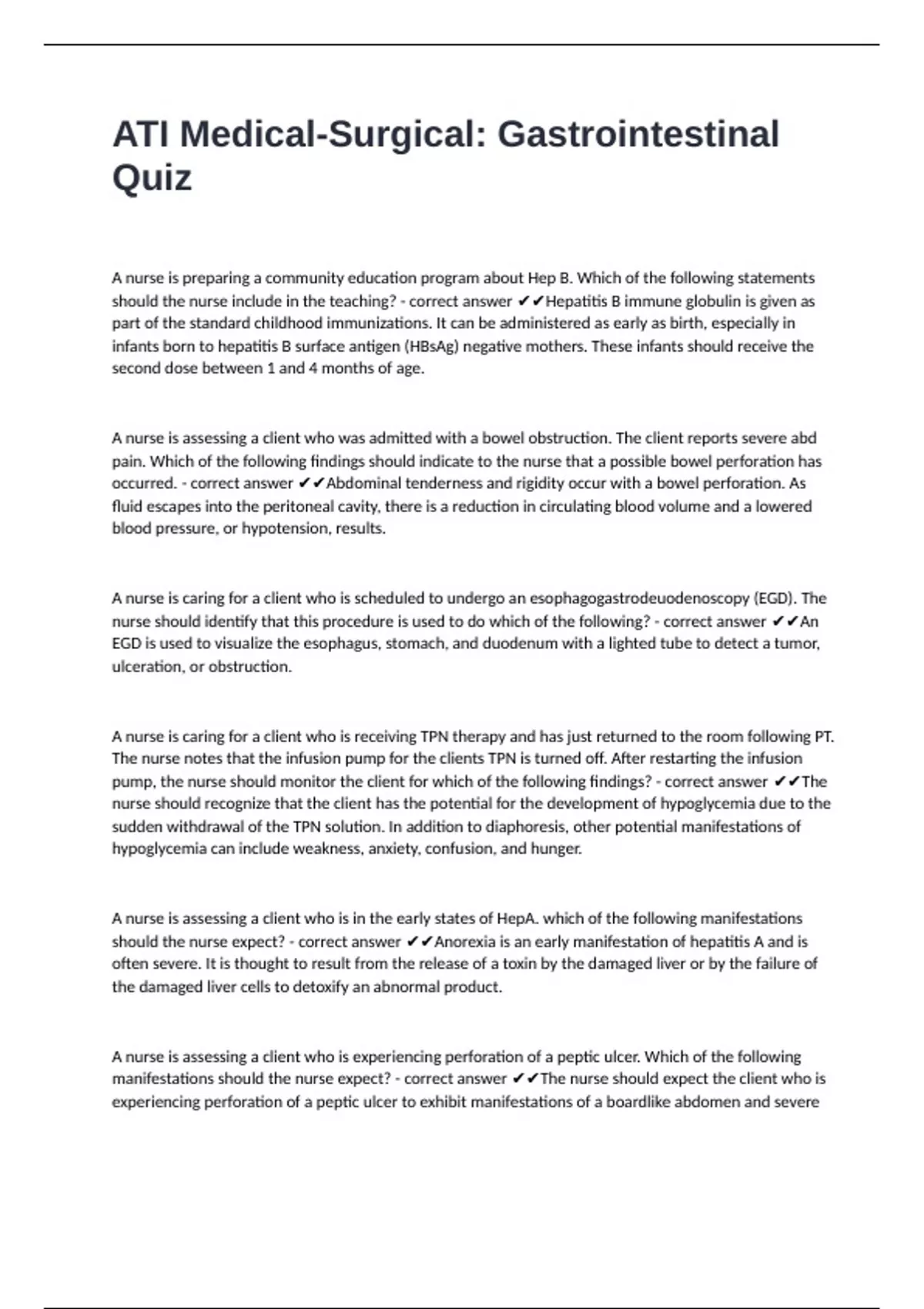 ATI Medical-Surgical: Gastrointestinal Quiz

A nurse is preparing a community education program about Hep B. Which of the following statements should the nurse include in the teaching? - correct answer ✔✔Hepatitis B immune globulin is given as part of the standard childhood immunizations. It can be administered as early as birth, especially in infants born to hepatitis B surface antigen (HBsAg) negative mothers. These infants should receive the second dose between 1 and 4 months of age.

A nurse is assessing a client who was admitted with a bowel obstruction. The client reports severe abd pain. Which of the following findings should indicate to the nurse that a possible bowel perforation has occurred. - correct answer ✔✔Abdominal tenderness and rigidity occur with a bowel perforation. As fluid escapes into the peritoneal cavity, there is a reduction in circulating blood volume and a lowered blood pressure, or hypotension, results.

A nurse is caring for a client who is scheduled to undergo an esophagogastrodeuodenoscopy (EGD). The nurse should identify that this procedure is used to do which of the following? - correct answer ✔✔An EGD is used to visualize the esophagus, stomach, and duodenum with a lighted tube to detect a tumor, ulceration, or obstruction.

A nurse is caring for a client who is receiving TPN therapy and has just returned to the room following PT. The nurse notes that the infusion pump for the clients TPN is turned off. After restarting the infusion pump, the nurse should monitor the client for which of the following findings? - correct answer ✔✔The nurse should recognize that the client has the potential for the development of hypoglycemia due to the sudden withdrawal of the TPN solution. In addition to diaphoresis, other potential manifestations of hypoglycemia can include weakness, anxiety, confusion, and hunger.

A nurse is assessing a client who is in the early states of HepA. which of the following manifestations should the nurse expect? - correct answer ✔✔Anorexia is an early manifestation of hepatitis A and is often severe. It is thought to result from the release of a toxin by the damaged liver or by the failure of the damaged liver cells to detoxify an abnormal product.

A nurse is assessing a client who is experiencing perforation of a peptic ulcer. Which of the following manifestations should the nurse expect? - correct answer ✔✔The nurse should expect the client who is experiencing perforation of a peptic ulcer to exhibit manifestations of a boardlike abdomen and severe